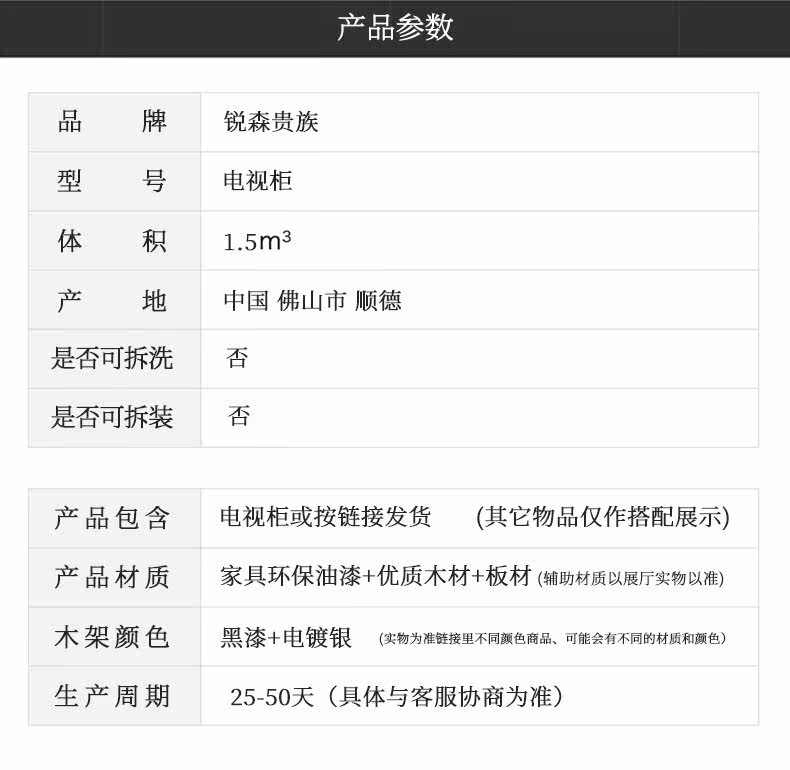 产品参数

| 品　　牌 | 锐森贵族 |
|---|---|
| 型　　号 | 电视柜 |
| 体　　积 | $1.5m^3$ |
| 产　　地 | 中国 佛山市 顺德 |
| 是否可拆洗 | 否 |
| 是否可拆装 | 否 |

| 产品包含 | 电视柜或按链接发货　　(其它物品仅作搭配展示) |
|---|---|
| 产品材质 | 家具环保油漆+优质木材+板材 (辅助材质以展厅实物以准) |
| 木架颜色 | 黑漆+电镀银　(实物为准链接里不同颜色商品、可能会有不同的材质和颜色) |
| 生产周期 | 25-50天（具体与客服协商为准） |